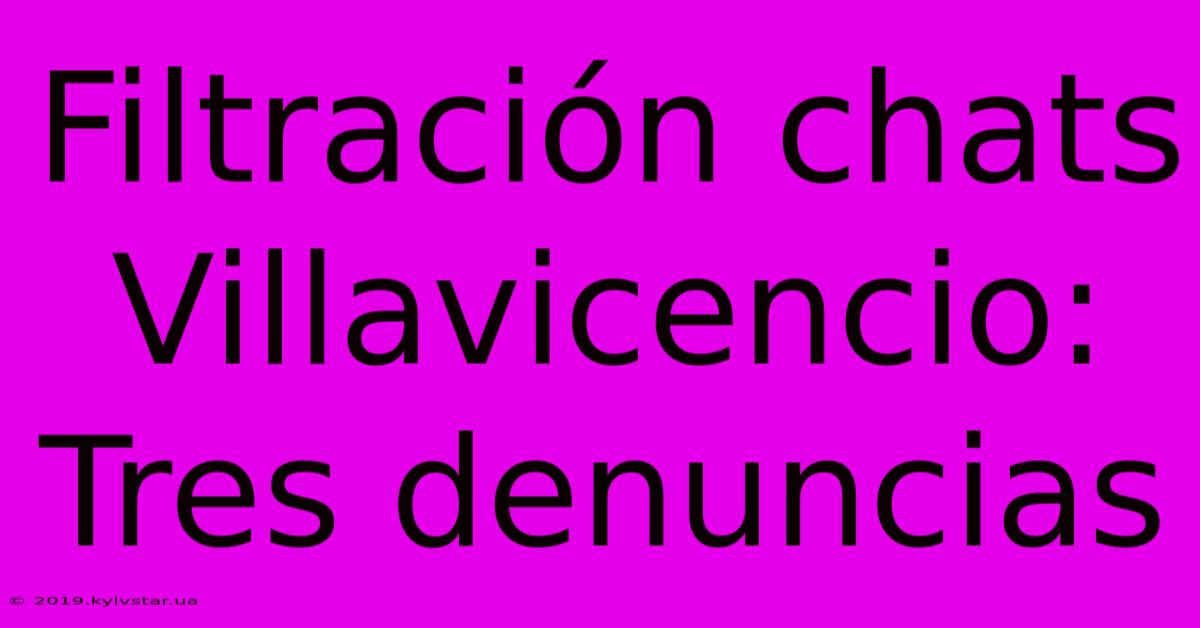 Filtración chats Villavicencio: Tres denuncias

© 2019.kyivstar.ua